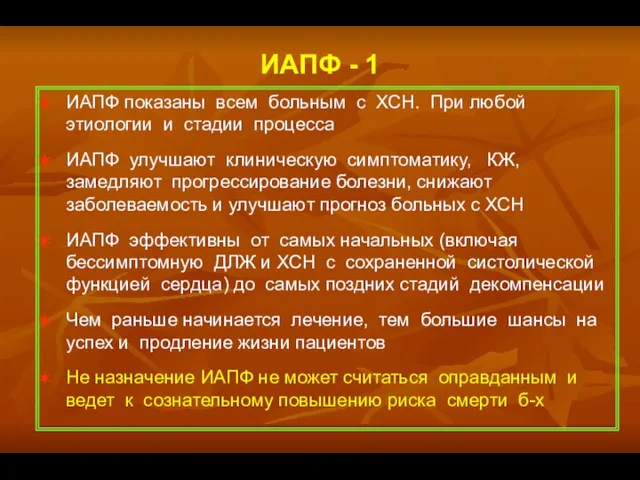 ИАПФ - 1

ИАПФ показаны всем больным с ХСН. При любой этиологии и стадии процесса

ИАПФ улучшают клиническую симптоматику, КЖ, замедляют прогрессирование болезни, снижают заболеваемость и улучшают прогноз больных с ХСН

ИАПФ эффективны от самых начальных (включая бессимптомную ДЛЖ и ХСН с сохраненной систолической функцией сердца) до самых поздних стадий декомпенсации

Чем раньше начинается лечение, тем большие шансы на успех и продление жизни пациентов

Не назначение ИАПФ не может считаться оправданным и ведет к сознательному повышению риска смерти б-х